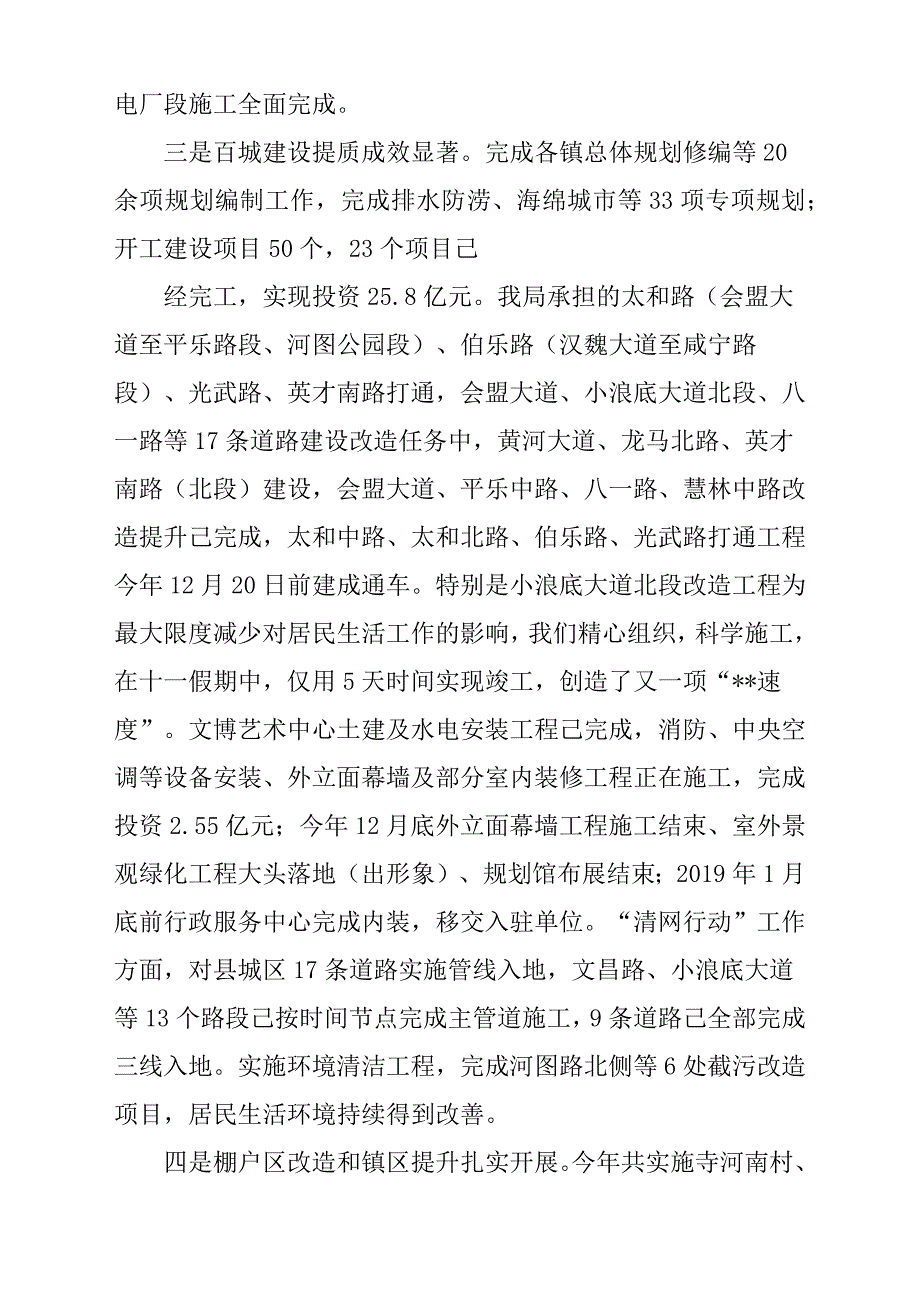 电厂段施工全面完成。

三是百城建设提质成效显著。完成各镇总体规划修编等20余项规划编制工作，完成排水防涝、海绵城市等33项专项规划；开工建设项目50个，23个项目已

经完工，实现投资25.8亿元。我局承担的太和路（会盟大道至平乐路段、河图公园段）、伯乐路（汉魏大道至咸宁路段）、光武路、英才南路打通，会盟大道、小浪底大道北段、八一路等17条道路建设改造任务中，黄河大道、龙马北路、英才南路（北段）建设，会盟大道、平乐中路、八一路、慧林中路改造提升已完成，太和中路、太和北路、伯乐路、光武路打通工程今年12月20日前建成通车。特别是小浪底大道北段改造工程为最大限度减少对居民生活工作的影响，我们精心组织，科学施工，在十一假期中，仅用5天时间实现竣工，创造了又一项“**速度”。文博艺术中心土建及水电安装工程已完成，消防、中央空调等设备安装、外立面幕墙及部分室内装修工程正在施工，完成投资2.55亿元；今年12月底外立面幕墙工程施工结束、室外景观绿化工程大头落地（出形象）、规划馆布展结束；2019年1月底前行政服务中心完成内装，移交入驻单位。“清网行动”工作方面，对县城区17条道路实施管线入地，文昌路、小浪底大道等13个路段已按时间节点完成主管道施工，9条道路已全部完成三线入地。实施环境清洁工程，完成河图路北侧等6处截污改造项目，居民生活环境持续得到改善。

四是棚户区改造和镇区提升扎实开展。今年共实施寺河南村、